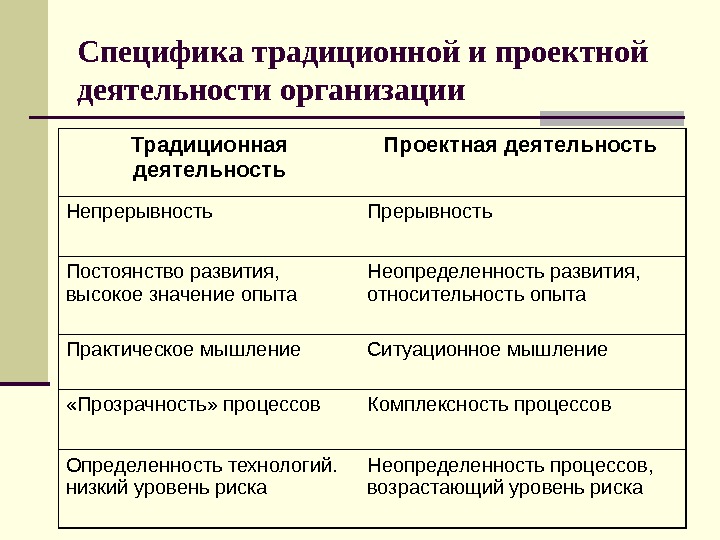 Специфика традиционной и проектной деятельности организации

| Традиционная деятельность | Проектная деятельность |
|---|---|
| Непрерывность | Прерывность |
| Постоянство развития, высокое значение опыта | Неопределенность развития, относительность опыта |
| Практическое мышление | Ситуационное мышление |
| «Прозрачность» процессов | Комплексность процессов |
| Определенность технологий. низкий уровень риска | Неопределенность процессов, возрастающий уровень риска |